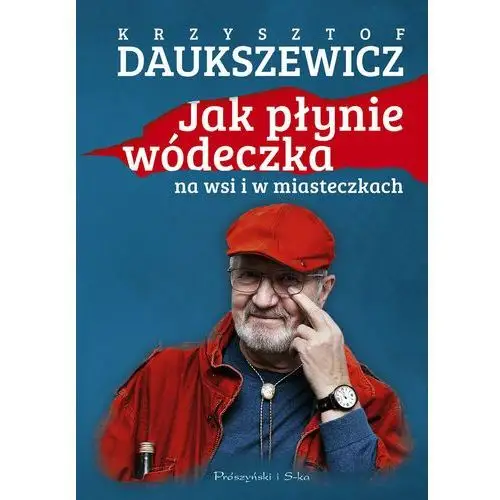 KRZYSZTOF
DAUKSZEWICZ

Jak płynie wódeczka
na wsi i w miasteczkach

Prószyński i S-ka